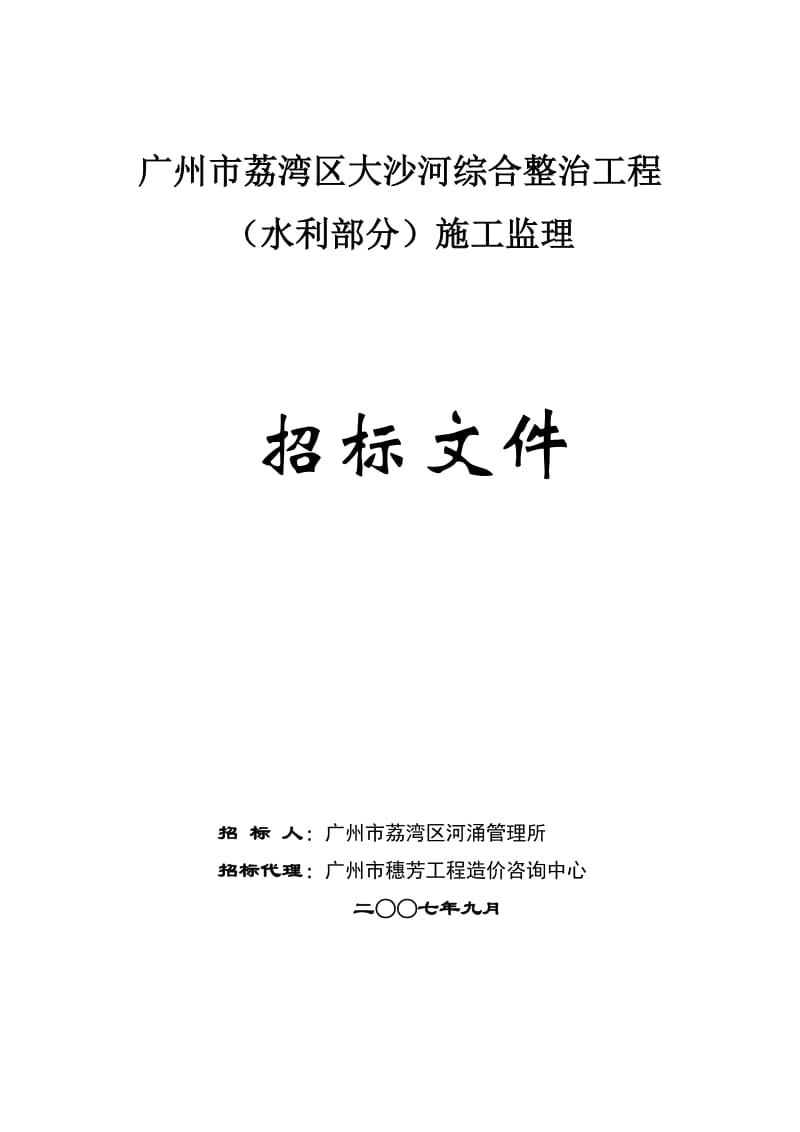 广州市荔湾区大沙河综合整治工程
（水利部分）施工监理

招标文件

招 标 人：广州市荔湾区河涌管理所
招标代理：广州市穗芳工程造价咨询中心
二〇〇七年九月